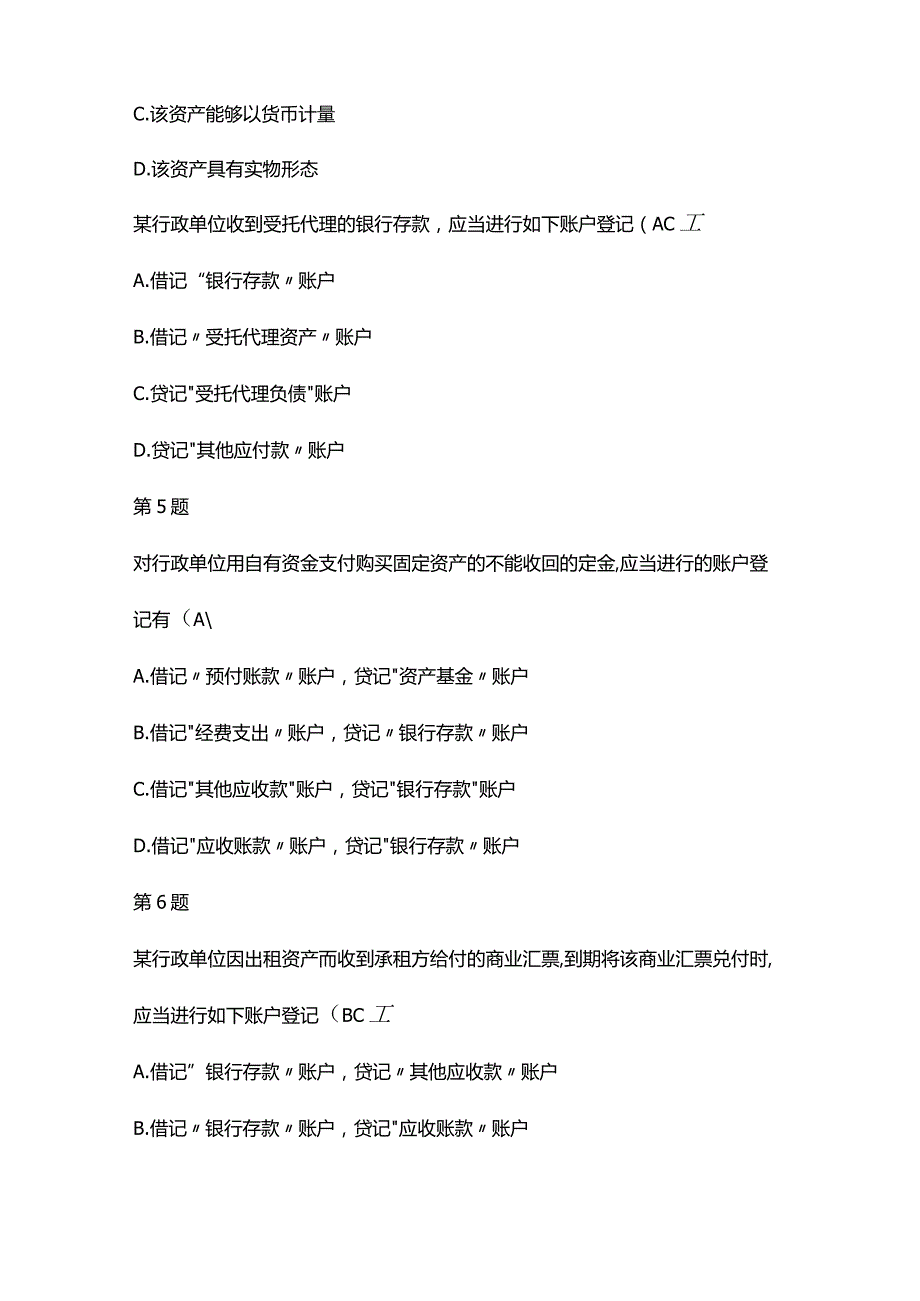 C.该资产能够以货币计量

D.该资产具有实物形态

某行政单位收到受托代理的银行存款，应当进行如下账户登记（AC 工

A.借记“银行存款〃账户

B.借记〃受托代理资产〃账户

C.贷记"受托代理负债"账户

D.贷记"其他应付款〃账户

第5题

对行政单位用自有资金支付购买固定资产的不能收回的定金,应当进行的账户登记有（A\

A.借记〃预付账款〃账户，贷记"资产基金〃账户

B.借记"经费支出〃账户，贷记〃银行存款〃账户

C.借记"其他应收款"账户，贷记"银行存款"账户

D.借记"应收账款〃账户，贷记"银行存款〃账户

第6题

某行政单位因出租资产而收到承租方给付的商业汇票,到期将该商业汇票兑付时,应当进行如下账户登记（BC 工

A.借记”银行存款〃账户，贷记〃其他应收款〃账户

B.借记〃银行存款〃账户，贷记"应收账款〃账户